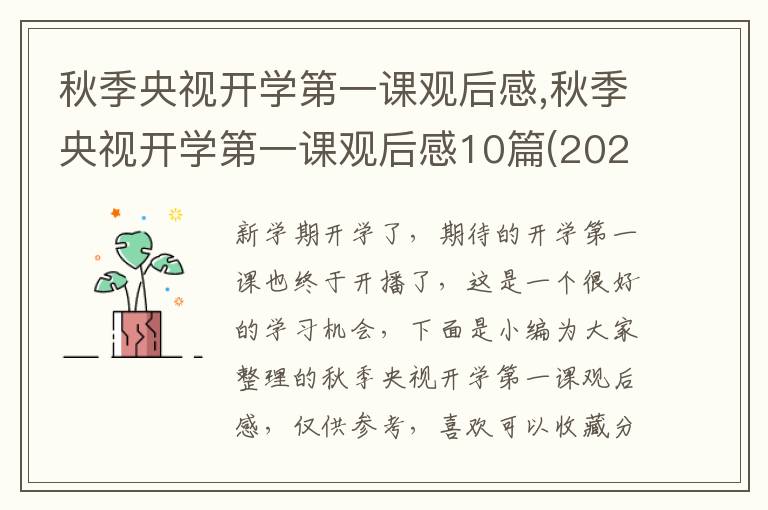 秋季央视开学第一课观后感,秋季央视开学第一课观后感10篇(202

新学期开学了，期待的开学第一课也终于开播了，这是一个很好的学习机会，下面是小编为大家整理的秋季央视开学第一课观后感，仅供参考，喜欢可以收藏分